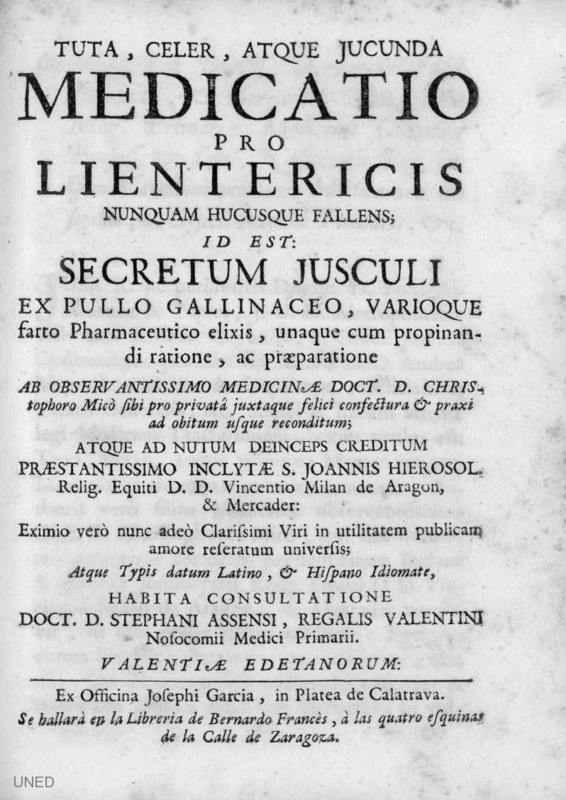 TUTA, CELER, ATQUE JUCUNDA
MEDICATIO
PRO
LIENTERICIS
NUNQUAM HUCUSQUE FALLENS;
ID EST:
SECRETUM JUSCULI
EX PULLO GALLINACEO, VARIOQUE farto Pharmaceutico elixis, unaque cum propinandi ratione, ac præparatione

AB OBSERVANTISSIMO MEDICINÆ DOCT. D. CHRIStophoro Micò sibi pro privatâ juxtaque felici confectura & praxi ad obitum usque reconditum;

ATQUE AD NUTUM DEINCEPS CREDITUM PRÆSTANTISSIMO INCLYTÆ S. JOANNIS HIEROSOL. Relig. Equiti D. D. Vincentio Milan de Aragon, & Mercader:

Eximio verò nunc adeò Clarissimi Viri in utilitatem publicam amore reseratum universis;

Atque Typis datum Latino, & Hispano Idiomate,

HABITA CONSULTATIONE
DOCT. D. STEPHANI ASSENSI, REGALIS VALENTINI Nosocomii Medici Primarii.

VALENTIÆ EDETANORUM:

Ex Officina Josephi Garcia, in Platea de Calatrava.
Se hallarà en la Libreria de Bernardo Francès, à las quatro esquinas de la Calle de Zaragoza.

UNED